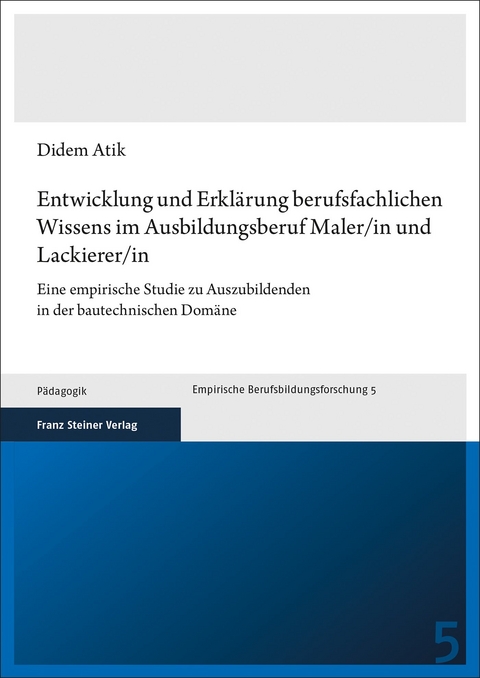 Didem Atik

Entwicklung und Erklärung berufsfachlichen Wissens im Ausbildungsberuf Maler/in und Lackierer/in

Eine empirische Studie zu Auszubildenden in der bautechnischen Domäne

Pädagogik

Empirische Berufsbildungsforschung 5

Franz Steiner Verlag

5